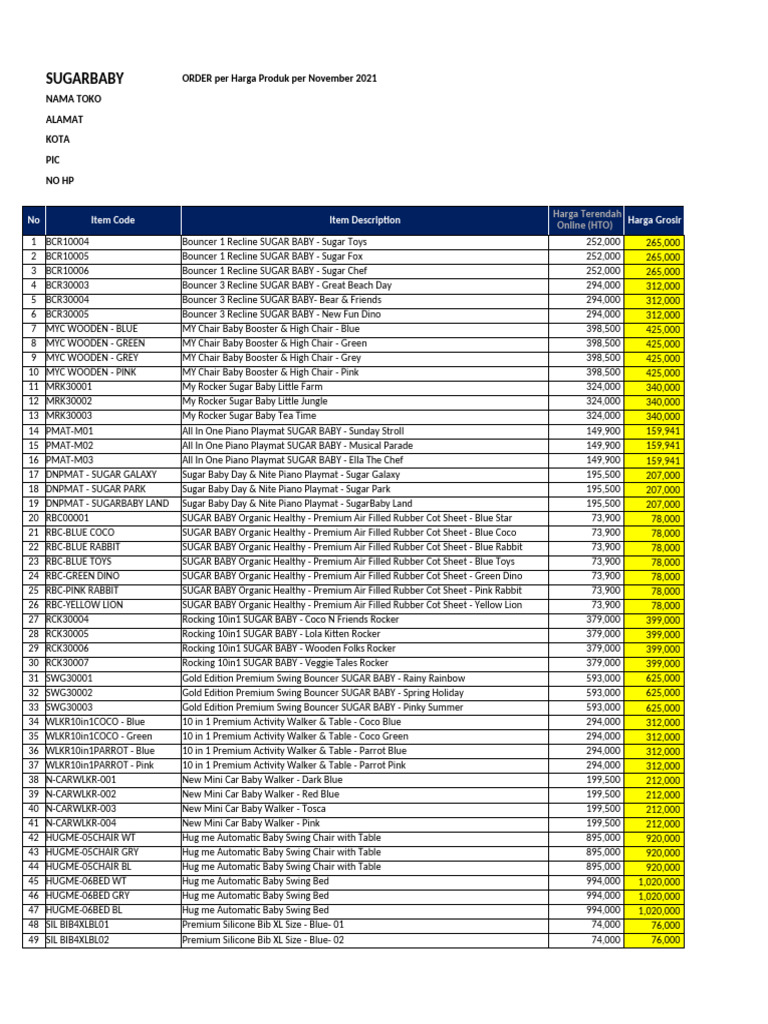 SUGARBABY

ORDER per Harga Produk per November 2021

NAMA TOKO

ALAMAT

KOTA

PIC

NO HP

| No | Item Code | Item Description | Harga Terendah Online (HTO) | Harga Grosir |
|---|---|---|---|---|
| 1 | BCR10004 | Bouncer 1 Recline SUGAR BABY - Sugar Toys | 252,000 | 265,000 |
| 2 | BCR10005 | Bouncer 1 Recline SUGAR BABY - Sugar Fox | 252,000 | 265,000 |
| 3 | BCR10006 | Bouncer 1 Recline SUGAR BABY - Sugar Chef | 252,000 | 265,000 |
| 4 | BCR30003 | Bouncer 3 Recline SUGAR BABY - Great Beach Day | 294,000 | 312,000 |
| 5 | BCR30004 | Bouncer 3 Recline SUGAR BABY- Bear & Friends | 294,000 | 312,000 |
| 6 | BCR30005 | Bouncer 3 Recline SUGAR BABY - New Fun Dino | 294,000 | 312,000 |
| 7 | MYC WOODEN - BLUE | MY Chair Baby Booster & High Chair - Blue | 398,500 | 425,000 |
| 8 | MYC WOODEN - GREEN | MY Chair Baby Booster & High Chair - Green | 398,500 | 425,000 |
| 9 | MYC WOODEN - GREY | MY Chair Baby Booster & High Chair - Grey | 398,500 | 425,000 |
| 10 | MYC WOODEN - PINK | MY Chair Baby Booster & High Chair - Pink | 398,500 | 425,000 |
| 11 | MRK30001 | My Rocker Sugar Baby Little Farm | 324,000 | 340,000 |
| 12 | MRK30002 | My Rocker Sugar Baby Little Jungle | 324,000 | 340,000 |
| 13 | MRK30003 | My Rocker Sugar Baby Tea Time | 324,000 | 340,000 |
| 14 | PMAT-M01 | All In One Piano Playmat SUGAR BABY - Sunday Stroll | 149,900 | 159,941 |
| 15 | PMAT-M02 | All In One Piano Playmat SUGAR BABY - Musical Parade | 149,900 | 159,941 |
| 16 | PMAT-M03 | All In One Piano Playmat SUGAR BABY - Ella The Chef | 149,900 | 159,941 |
| 17 | DNPMAT - SUGAR GALAXY | Sugar Baby Day & Nite Piano Playmat - Sugar Galaxy | 195,500 | 207,000 |
| 18 | DNPMAT - SUGAR PARK | Sugar Baby Day & Nite Piano Playmat - Sugar Park | 195,500 | 207,000 |
| 19 | DNPMAT - SUGARBABY LAND | Sugar Baby Day & Nite Piano Playmat - SugarBaby Land | 195,500 | 207,000 |
| 20 | RBC00001 | SUGAR BABY Organic Healthy - Premium Air Filled Rubber Cot Sheet - Blue Star | 73,900 | 78,000 |
| 21 | RBC-BLUE COCO | SUGAR BABY Organic Healthy - Premium Air Filled Rubber Cot Sheet - Blue Coco | 73,900 | 78,000 |
| 22 | RBC-BLUE RABBIT | SUGAR BABY Organic Healthy - Premium Air Filled Rubber Cot Sheet - Blue Rabbit | 73,900 | 78,000 |
| 23 | RBC-BLUE TOYS | SUGAR BABY Organic Healthy - Premium Air Filled Rubber Cot Sheet - Blue Toys | 73,900 | 78,000 |
| 24 | RBC-GREEN DINO | SUGAR BABY Organic Healthy - Premium Air Filled Rubber Cot Sheet - Green Dino | 73,900 | 78,000 |
| 25 | RBC-PINK RABBIT | SUGAR BABY Organic Healthy - Premium Air Filled Rubber Cot Sheet - Pink Rabbit | 73,900 | 78,000 |
| 26 | RBC-YELLOW LION | SUGAR BABY Organic Healthy - Premium Air Filled Rubber Cot Sheet - Yellow Lion | 73,900 | 78,000 |
| 27 | RCK30004 | Rocking 10in1 SUGAR BABY - Coco N Friends Rocker | 379,000 | 399,000 |
| 28 | RCK30005 | Rocking 10in1 SUGAR BABY - Lola Kitten Rocker | 379,000 | 399,000 |
| 29 | RCK30006 | Rocking 10in1 SUGAR BABY - Wooden Folks Rocker | 379,000 | 399,000 |
| 30 | RCK30007 | Rocking 10in1 SUGAR BABY - Veggie Tales Rocker | 379,000 | 399,000 |
| 31 | SWG30001 | Gold Edition Premium Swing Bouncer SUGAR BABY - Rainy Rainbow | 593,000 | 625,000 |
| 32 | SWG30002 | Gold Edition Premium Swing Bouncer SUGAR BABY - Spring Holiday | 593,000 | 625,000 |
| 33 | SWG30003 | Gold Edition Premium Swing Bouncer SUGAR BABY - Pinky Summer | 593,000 | 625,000 |
| 34 | WLKR10in1COCO - Blue | 10 in 1 Premium Activity Walker & Table - Coco Blue | 294,000 | 312,000 |
| 35 | WLKR10in1COCO - Green | 10 in 1 Premium Activity Walker & Table - Coco Green | 294,000 | 312,000 |
| 36 | WLKR10in1PARROT - Blue | 10 in 1 Premium Activity Walker & Table - Parrot Blue | 294,000 | 312,000 |
| 37 | WLKR10in1PARROT - Pink | 10 in 1 Premium Activity Walker & Table - Parrot Pink | 294,000 | 312,000 |
| 38 | N-CARWLKR-001 | New Mini Car Baby Walker - Dark Blue | 199,500 | 212,000 |
| 39 | N-CARWLKR-002 | New Mini Car Baby Walker - Red Blue | 199,500 | 212,000 |
| 40 | N-CARWLKR-003 | New Mini Car Baby Walker - Tosca | 199,500 | 212,000 |
| 41 | N-CARWLKR-004 | New Mini Car Baby Walker - Pink | 199,500 | 212,000 |
| 42 | HUGME-05CHAIR WT | Hug me Automatic Baby Swing Chair with Table | 895,000 | 920,000 |
| 43 | HUGME-05CHAIR GRY | Hug me Automatic Baby Swing Chair with Table | 895,000 | 920,000 |
| 44 | HUGME-05CHAIR BL | Hug me Automatic Baby Swing Chair with Table | 895,000 | 920,000 |
| 45 | HUGME-06BED WT | Hug me Automatic Baby Swing Bed | 994,000 | 1,020,000 |
| 46 | HUGME-06BED GRY | Hug me Automatic Baby Swing Bed | 994,000 | 1,020,000 |
| 47 | HUGME-06BED BL | Hug me Automatic Baby Swing Bed | 994,000 | 1,020,000 |
| 48 | SIL BIB4XLBL01 | Premium Silicone Bib XL Size - Blue- 01 | 74,000 | 76,000 |
| 49 | SIL BIB4XLBL02 | Premium Silicone Bib XL Size - Blue- 02 | 74,000 | 76,000 |